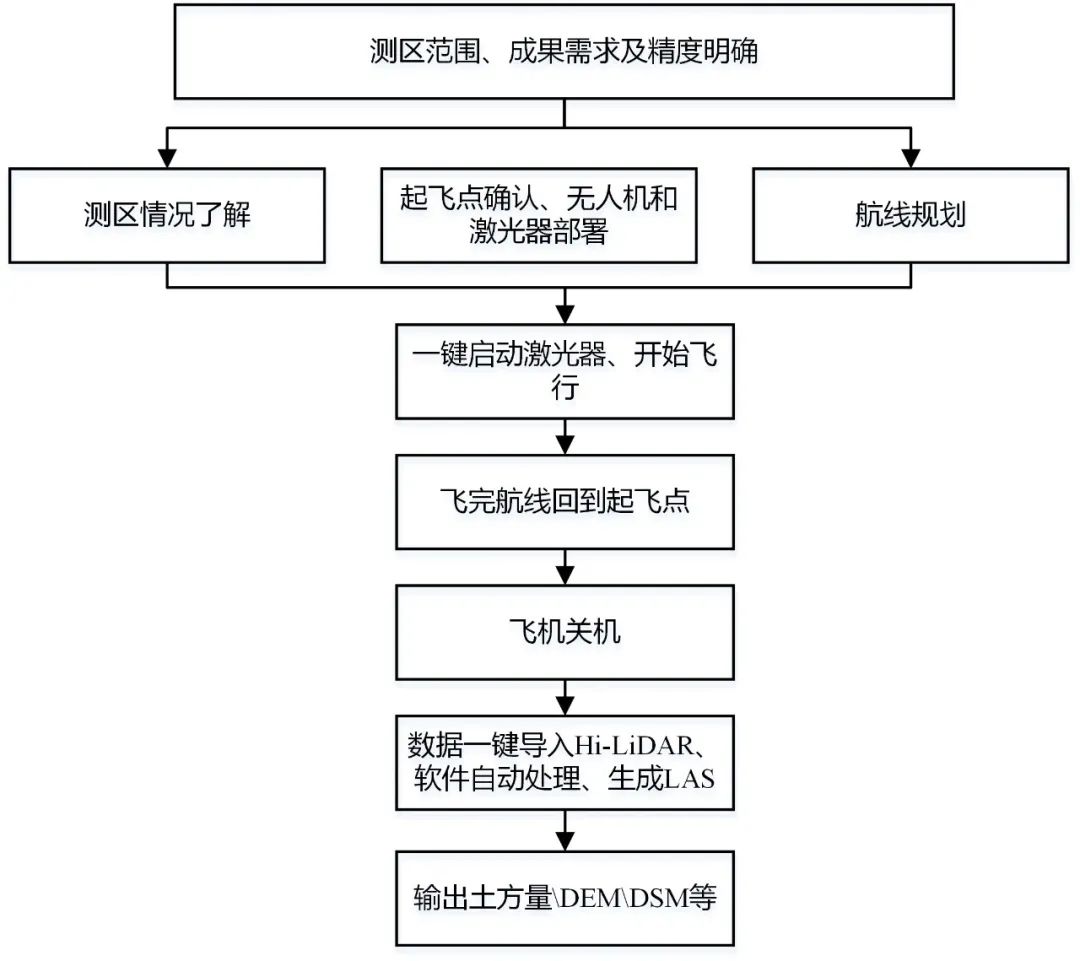 测区范围、成果需求及精度明确

测区情况了解

起飞点确认、无人机和激光器部署

航线规划

一键启动激光器、开始飞行

飞完航线回到起飞点

飞机关机

数据一键导入Hi-LiDAR、软件自动处理、生成LAS

输出土方量\DEM\DSM等